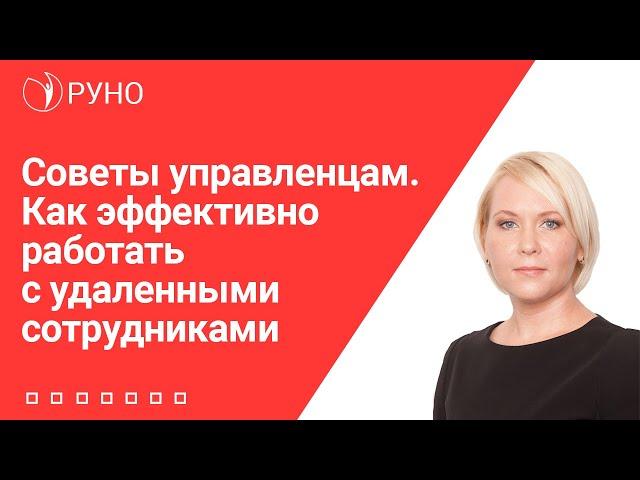 РУНО

Советы управленцам. Как эффективно работать с удаленными сотрудниками